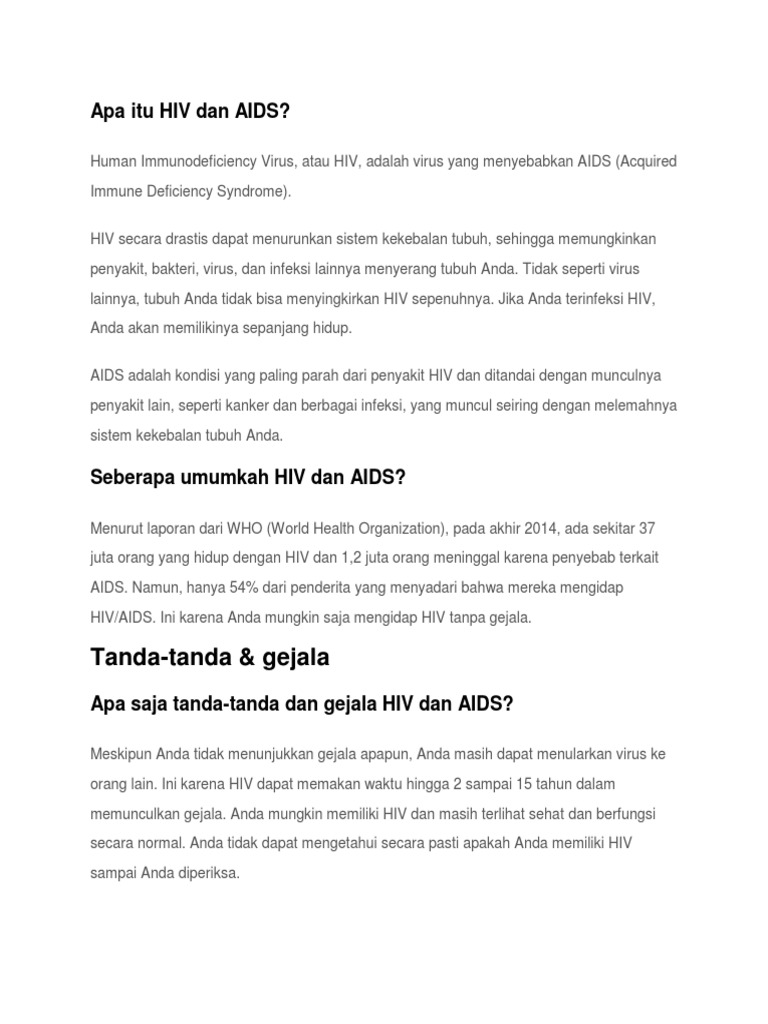 Apa itu HIV dan AIDS?

Human Immunodeficiency Virus, atau HIV, adalah virus yang menyebabkan AIDS (Acquired Immune Deficiency Syndrome).

HIV secara drastis dapat menurunkan sistem kekebalan tubuh, sehingga memungkinkan penyakit, bakteri, virus, dan infeksi lainnya menyerang tubuh Anda. Tidak seperti virus lainnya, tubuh Anda tidak bisa menyingkirkan HIV sepenuhnya. Jika Anda terinfeksi HIV, Anda akan memilikinya sepanjang hidup.

AIDS adalah kondisi yang paling parah dari penyakit HIV dan ditandai dengan munculnya penyakit lain, seperti kanker dan berbagai infeksi, yang muncul seiring dengan melemahnya sistem kekebalan tubuh Anda.

Seberapa umumkah HIV dan AIDS?

Menurut laporan dari WHO (World Health Organization), pada akhir 2014, ada sekitar 37 juta orang yang hidup dengan HIV dan 1,2 juta orang meninggal karena penyebab terkait AIDS. Namun, hanya 54% dari penderita yang menyadari bahwa mereka mengidap HIV/AIDS. Ini karena Anda mungkin saja mengidap HIV tanpa gejala.

Tanda-tanda & gejala

Apa saja tanda-tanda dan gejala HIV dan AIDS?

Meskipun Anda tidak menunjukkan gejala apapun, Anda masih dapat menularkan virus ke orang lain. Ini karena HIV dapat memakan waktu hingga 2 sampai 15 tahun dalam memunculkan gejala. Anda mungkin memiliki HIV dan masih terlihat sehat dan berfungsi secara normal. Anda tidak dapat mengetahui secara pasti apakah Anda memiliki HIV sampai Anda diperiksa.